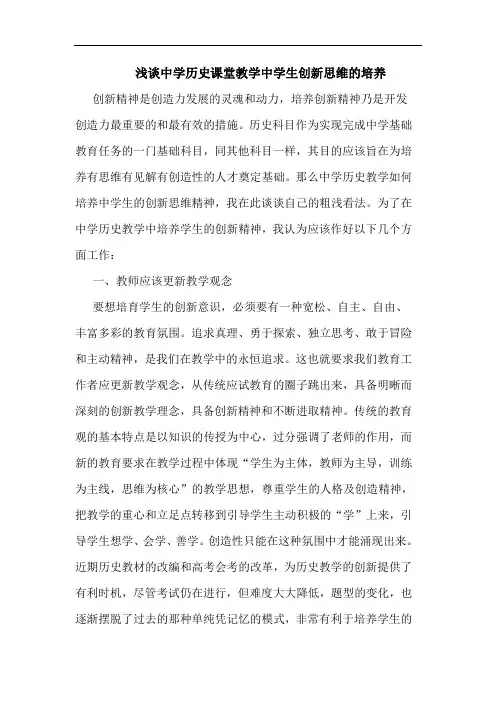 浅谈中学历史课堂教学中学生创新思维的培养

创新精神是创造力发展的灵魂和动力，培养创新精神乃是开发创造力最重要的和最有效的措施。历史科目作为实现完成中学基础教育任务的一门基础科目，同其他科目一样，其目的应该旨在为培养有思维有见解有创造性的人才奠定基础。那么中学历史教学如何培养中学生的创新思维精神，我在此谈谈自己的粗浅看法。为了在中学历史教学中培养学生的创新精神，我认为应该作好以下几个方面工作：

一、教师应该更新教学观念

要想培育学生的创新意识，必须要有一种宽松、自主、自由、丰富多彩的教育氛围。追求真理、勇于探索、独立思考、敢于冒险和主动精神，是我们在教学中的永恒追求。这也就要求我们教育工作者应更新教学观念，从传统应试教育的圈子跳出来，具备明晰而深刻的创新教学理念，具备创新精神和不断进取精神。传统的教育观的基本特点是以知识的传授为中心，过分强调了老师的作用，而新的教育要求在教学过程中体现“学生为主体，教师为主导，训练为主线，思维为核心”的教学思想，尊重学生的人格及创造精神，把教学的重心和立足点转移到引导学生主动积极的“学”上来，引导学生想学、会学、善学。创造性只能在这种氛围中才能涌现出来。近期历史教材的改编和高考会考的改革，为历史教学的创新提供了有利时机，尽管考试仍在进行，但难度大大降低，题型的变化，也逐渐摆脱了过去的那种单纯凭记忆的模式，非常有利于培养学生的